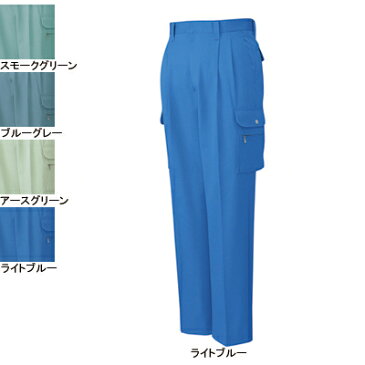 スモークグリーン

ブルーグレー

アースグリーン

ライトブルー

ライトブルー